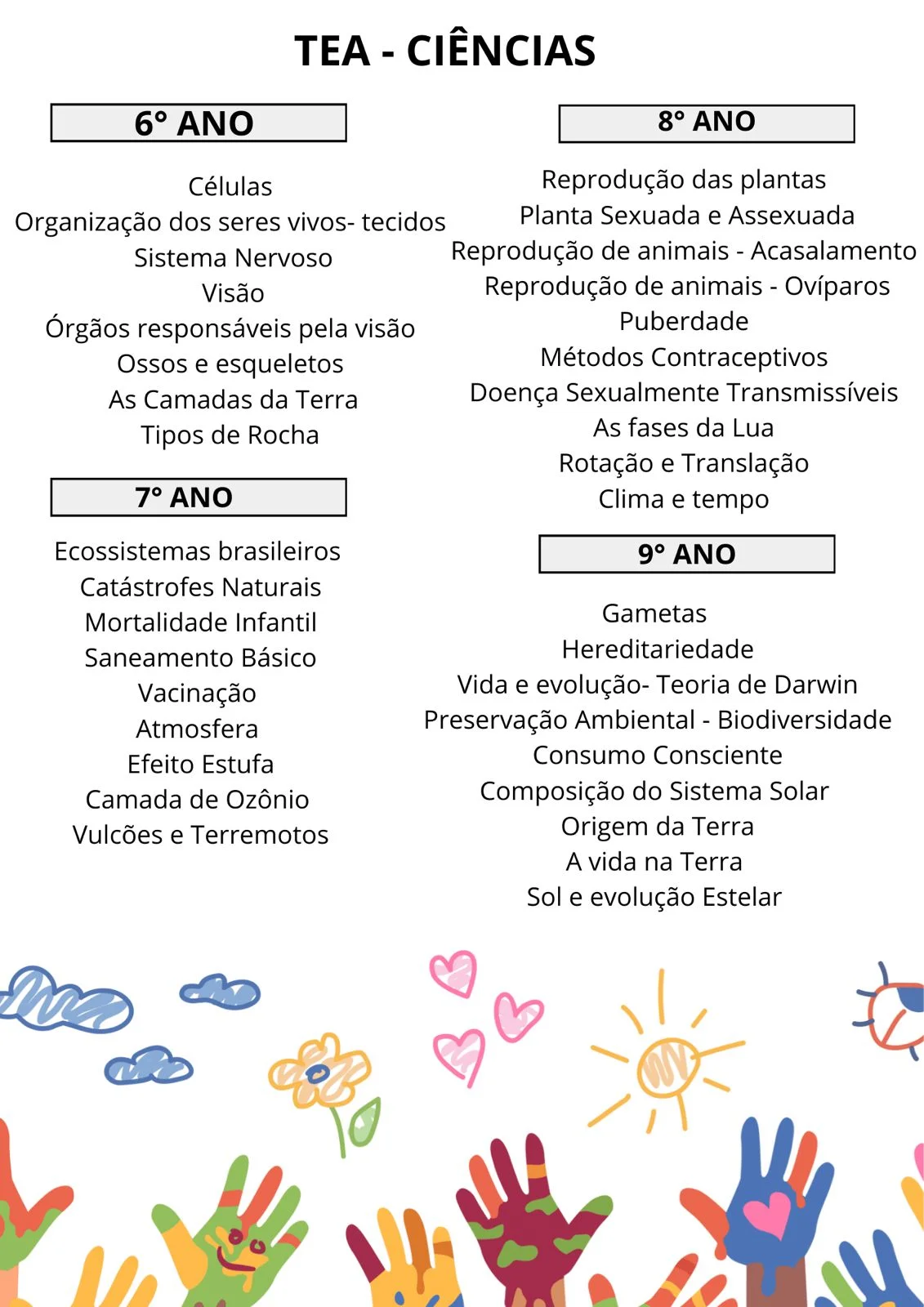 TEA - CIÊNCIAS

6° ANO

Células
Organização dos seres vivos- tecidos
Sistema Nervoso
Visão
Órgãos responsáveis pela visão
Ossos e esqueletos
As Camadas da Terra
Tipos de Rocha

7° ANO

Ecossistemas brasileiros
Catástrofes Naturais
Mortalidade Infantil
Saneamento Básico
Vacinação
Atmosfera
Efeito Estufa
Camada de Ozônio
Vulcões e Terremotos

8° ANO

Reprodução das plantas
Planta Sexuada e Assexuada
Reprodução de animais - Acasalamento
Reprodução de animais - Ovíparos
Puberdade
Métodos Contraceptivos
Doença Sexualmente Transmissíveis
As fases da Lua
Rotação e Translação
Clima e tempo

9° ANO

Gametas
Hereditariedade
Vida e evolução- Teoria de Darwin
Preservação Ambiental - Biodiversidade
Consumo Consciente
Composição do Sistema Solar
Origem da Terra
A vida na Terra
Sol e evolução Estelar